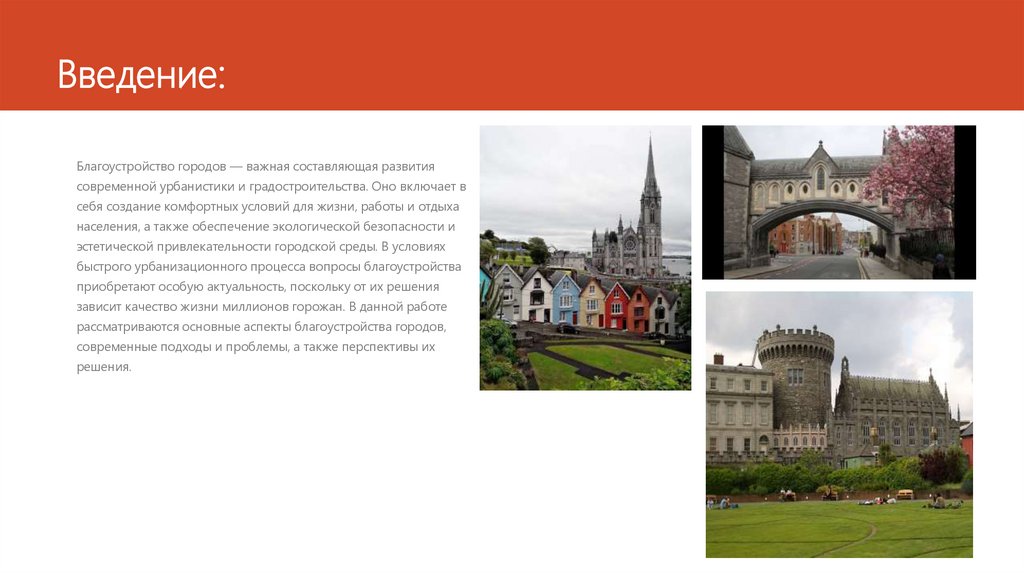 Введение:

Благоустройство городов — важная составляющая развития современной урбанистики и градостроительства. Оно включает в себя создание комфортных условий для жизни, работы и отдыха населения, а также обеспечение экологической безопасности и эстетической привлекательности городской среды. В условиях быстрого урбанизационного процесса вопросы благоустройства приобретают особую актуальность, поскольку от их решения зависит качество жизни миллионов горожан. В данной работе рассматриваются основные аспекты благоустройства городов, современные подходы и проблемы, а также перспективы их решения.